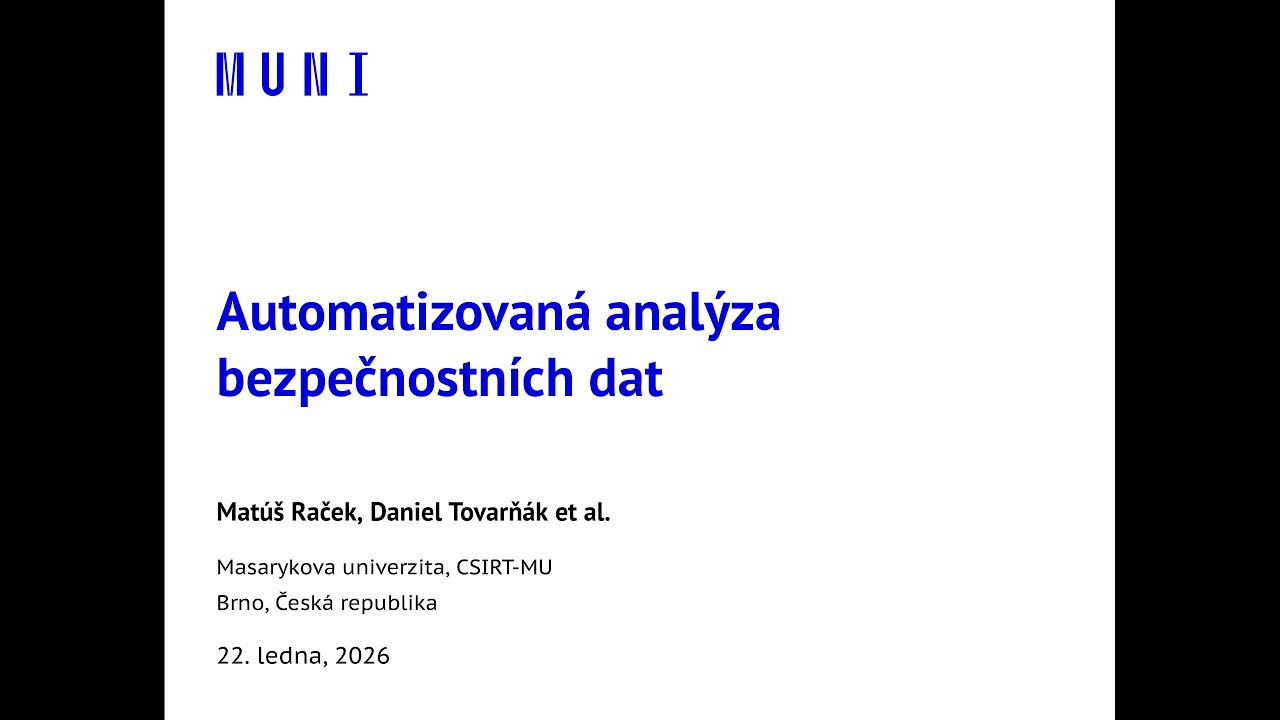 MUNI

Automatizovaná analýza bezpečnostních dat

Matúš Raček, Daniel Tovarňák et al.

Masarykova univerzita, CSIRT-MU
Brno, Česká republika

22. ledna, 2026